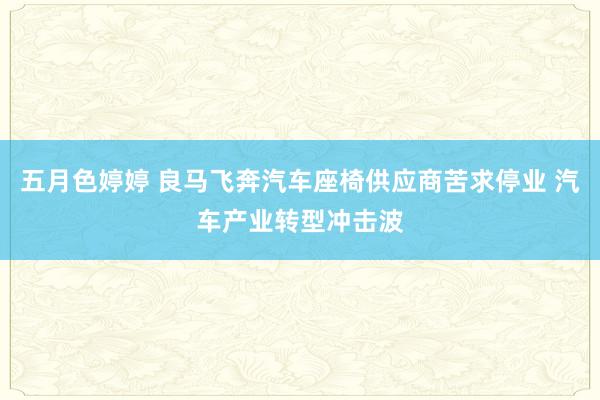 五月色婷婷 良马飞奔汽车座椅供应商苦求停业 汽车产业转型冲击波